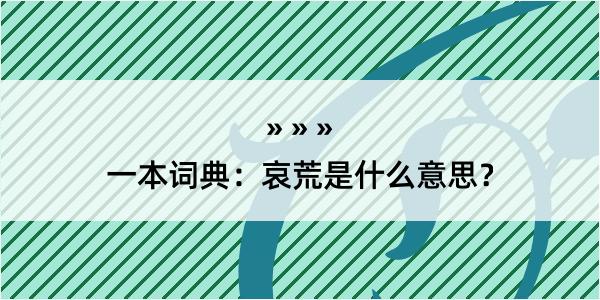 » » »

一本词典：哀荒是什么意思？